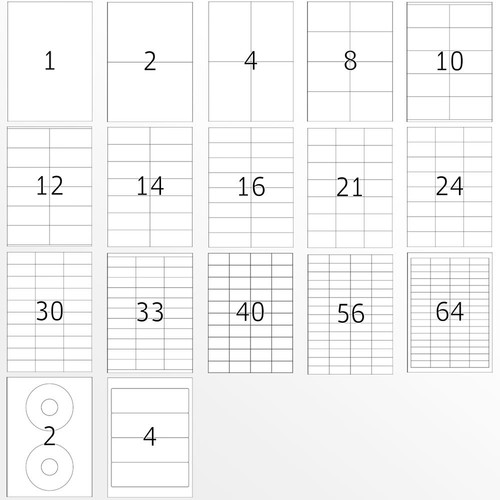 1 2 4 8 10

12 14 16 21 24

30 33 40 56 64

2 4